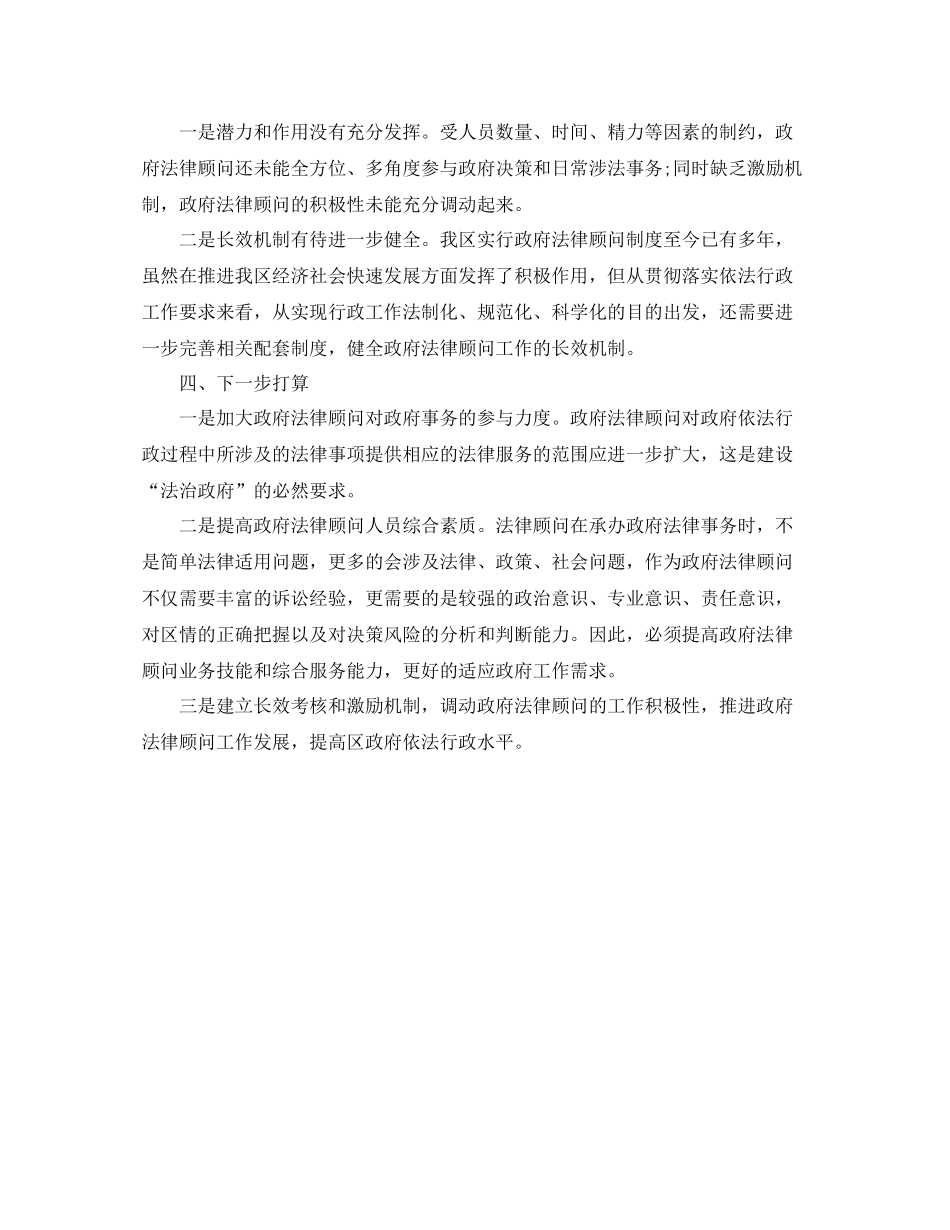 一是潜力和作用没有充分发挥。受人员数量、时间、精力等因素的制约，政府法律顾问还未能全方位、多角度参与政府决策和日常涉法事务;同时缺乏激励机制，政府法律顾问的积极性未能充分调动起来。

二是长效机制有待进一步健全。我区实行政府法律顾问制度至今已有多年，虽然在推进我区经济社会快速发展方面发挥了积极作用，但从贯彻落实依法行政工作要求来看，从实现行政工作法制化、规范化、科学化的目的出发，还需要进一步完善相关配套制度，健全政府法律顾问工作的长效机制。

四、下一步打算

一是加大政府法律顾问对政府事务的参与力度。政府法律顾问对政府依法行政过程中所涉及的法律事项提供相应的法律服务的范围应进一步扩大，这是建设“法治政府”的必然要求。

二是提高政府法律顾问人员综合素质。法律顾问在承办政府法律事务时，不是简单法律适用问题，更多的会涉及法律、政策、社会问题，作为政府法律顾问不仅需要丰富的诉讼经验，更需要的是较强的政治意识、专业意识、责任意识，对区情的正确把握以及对决策风险的分析和判断能力。因此，必须提高政府法律顾问业务技能和综合服务能力，更好的适应政府工作需求。

三是建立长效考核和激励机制，调动政府法律顾问的工作积极性，推进政府法律顾问工作发展，提高区政府依法行政水平。